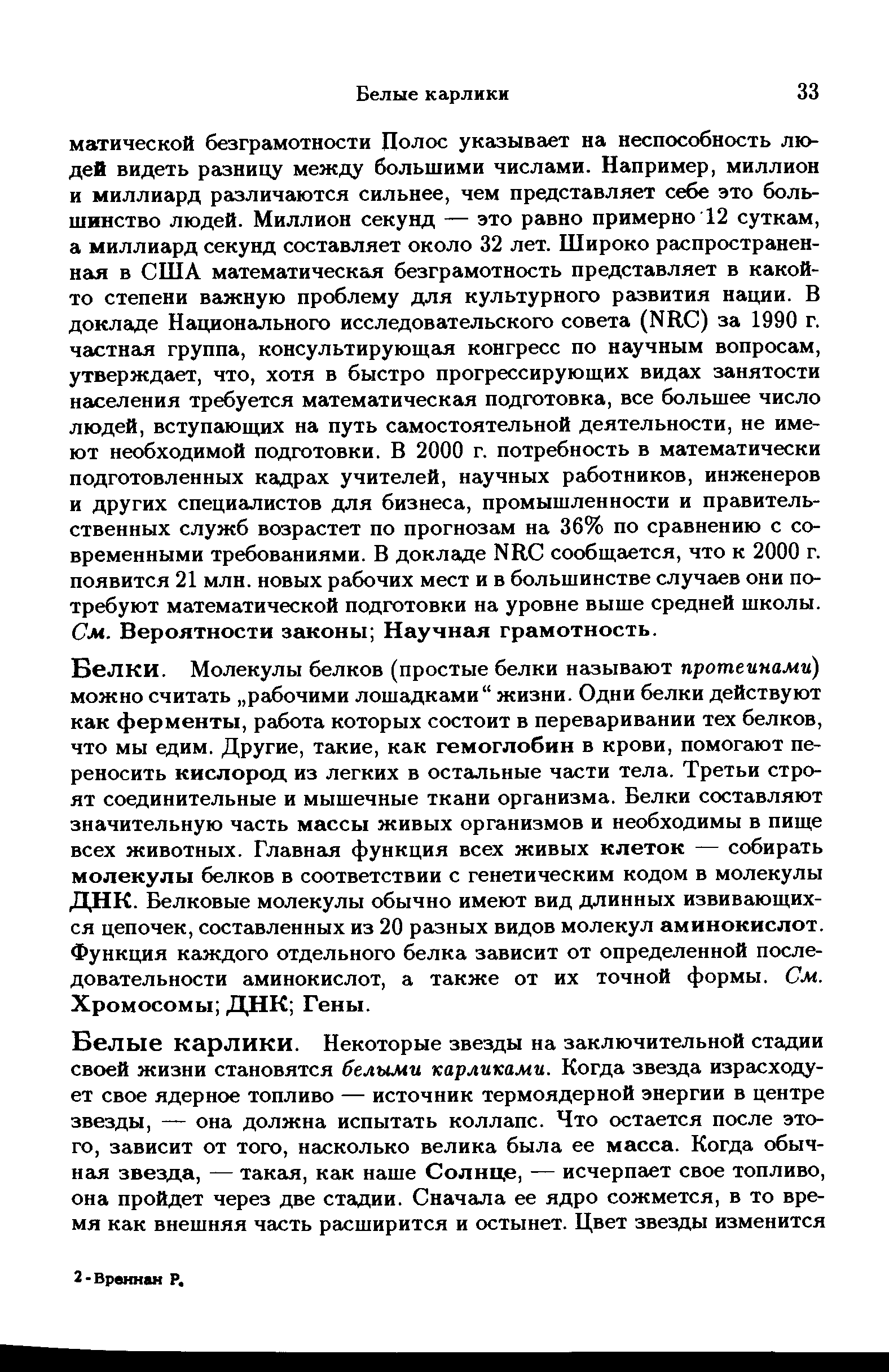 Белые карлики 33

матической безграмотности Полос указывает на неспособность людей видеть разницу между большими числами. Например, миллион и миллиард различаются сильнее, чем представляет себе это большинство людей. Миллион секунд — это равно примерно 12 суткам, а миллиард секунд составляет около 32 лет. Широко распространенная в США математическая безграмотность представляет в какой-то степени важную проблему для культурного развития нации. В докладе Национального исследовательского совета (NRC) за 1990 г. частная группа, консультирующая конгресс по научным вопросам, утверждает, что, хотя в быстро прогрессирующих видах занятости населения требуется математическая подготовка, все большее число людей, вступающих на путь самостоятельной деятельности, не имеют необходимой подготовки. В 2000 г. потребность в математически подготовленных кадрах учителей, научных работников, инженеров и других специалистов для бизнеса, промышленности и правительственных служб возрастет по прогнозам на 36% по сравнению с современными требованиями. В докладе NRC сообщается, что к 2000 г. появится 21 млн. новых рабочих мест и в большинстве случаев они потребуют математической подготовки на уровне выше средней школы. См. Вероятности законы; Научная грамотность.

Белки. Молекулы белков (простые белки называют протеинами) можно считать „рабочими лошадками“ жизни. Одни белки действуют как ферменты, работа которых состоит в переваривании тех белков, что мы едим. Другие, такие, как гемоглобин в крови, помогают переносить кислород из легких в остальные части тела. Третьи строят соединительные и мышечные ткани организма. Белки составляют значительную часть массы живых организмов и необходимы в пище всех животных. Главная функция всех живых клеток — собирать молекулы белков в соответствии с генетическим кодом в молекулы ДНК. Белковые молекулы обычно имеют вид длинных извивающихся цепочек, составленных из 20 разных видов молекул аминокислот. Функция каждого отдельного белка зависит от определенной последовательности аминокислот, а также от их точной формы. См. Хромосомы; ДНК; Гены.

Белые карлики. Некоторые звезды на заключительной стадии своей жизни становятся белыми карликами. Когда звезда израсходует свое ядерное топливо — источник термоядерной энергии в центре звезды, — она должна испытать коллапс. Что остается после этого, зависит от того, насколько велика была ее масса. Когда обычная звезда, — такая, как наше Солнце, — исчерпает свое топливо, она пройдет через две стадии. Сначала ее ядро сожмется, в то время как внешняя часть расширится и остынет. Цвет звезды изменится

2-Вреннан Р.